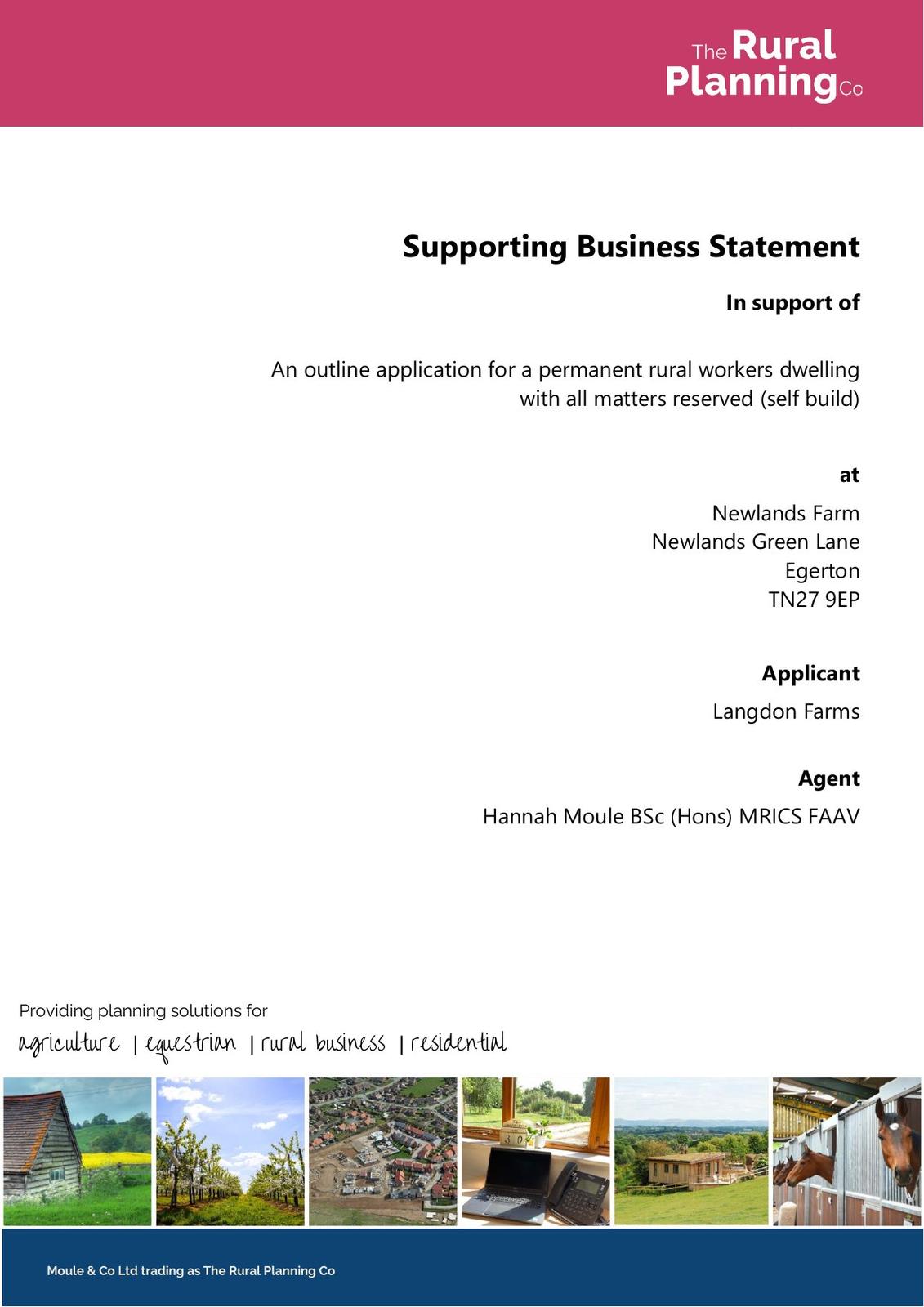 The Rural Planning Co

Supporting Business Statement

In support of

An outline application for a permanent rural workers dwelling with all matters reserved (self build)

at

Newlands Farm
Newlands Green Lane
Egerton
TN27 9EP

Applicant

Langdon Farms

Agent

Hannah Moule BSc (Hons) MRICS FAAV

Providing planning solutions for

agriculture | equestrian | rural business | residential

30

Moule & Co Ltd trading as The Rural Planning Co